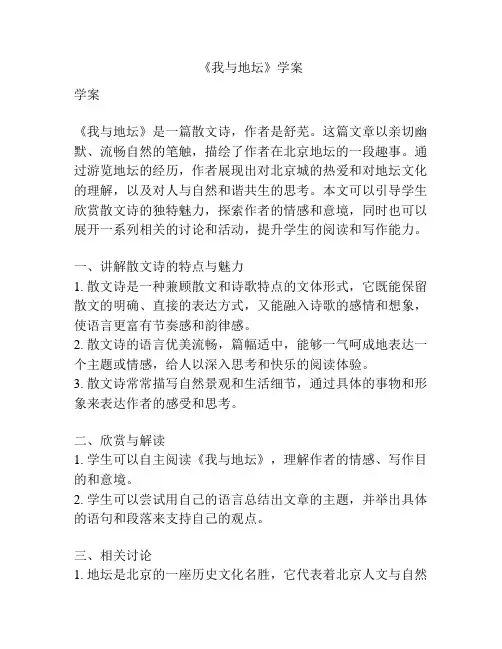 《我与地坛》学案

学案

《我与地坛》是一篇散文诗，作者是舒芜。这篇文章以亲切幽默、流畅自然的笔触，描绘了作者在北京地坛的一段趣事。通过游览地坛的经历，作者展现出对北京城的热爱和对地坛文化的理解，以及对人与自然和谐共生的思考。本文可以引导学生欣赏散文诗的独特魅力，探索作者的情感和意境，同时也可以展开一系列相关的讨论和活动，提升学生的阅读和写作能力。

一、讲解散文诗的特点与魅力
1. 散文诗是一种兼顾散文和诗歌特点的文体形式，它既能保留散文的明确、直接的表达方式，又能融入诗歌的感情和想象，使语言更富有节奏感和韵律感。
2. 散文诗的语言优美流畅，篇幅适中，能够一气呵成地表达一个主题或情感，给人以深入思考和快乐的阅读体验。
3. 散文诗常常描写自然景观和生活细节，通过具体的事物和形象来表达作者的感受和思考。

二、欣赏与解读
1. 学生可以自主阅读《我与地坛》，理解作者的情感、写作目的和意境。
2. 学生可以尝试用自己的语言总结出文章的主题，并举出具体的语句和段落来支持自己的观点。

三、相关讨论
1. 地坛是北京的一座历史文化名胜，它代表着北京人文与自然